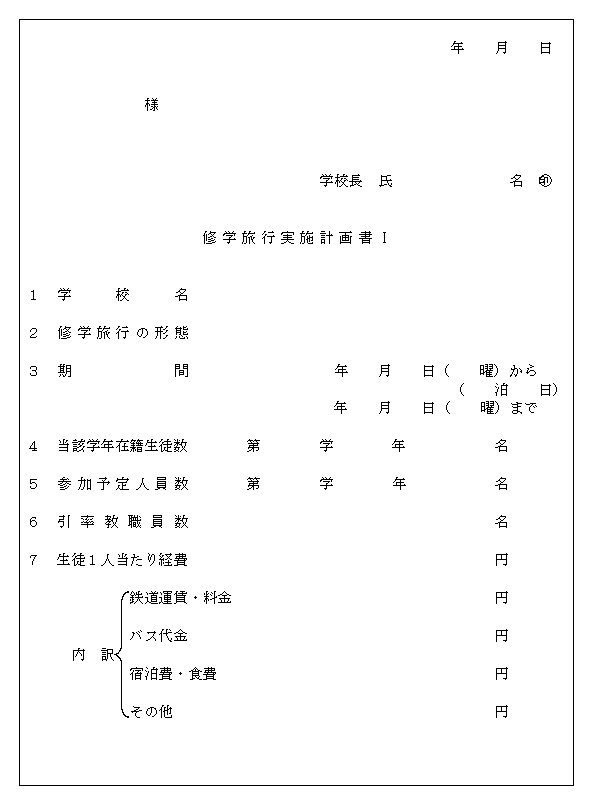 年　月　日

様

学校長　氏　　　　名　印

修学旅行実施計画書Ⅰ

1　学　校　名

2　修学旅行の形態

3　期　　　間　　　年　月　日（　曜）から
（　泊　日）
年　月　日（　曜）まで

4　当該学年在籍生徒数　　第　学　年　　名

5　参加予定人員数　　第　学　年　　名

6　引率教職員数　　名

7　生徒1人当たり経費　　円

内　訳
鉄道運賃・料金　　円
バス代金　　円
宿泊費・食費　　円
その他　　円